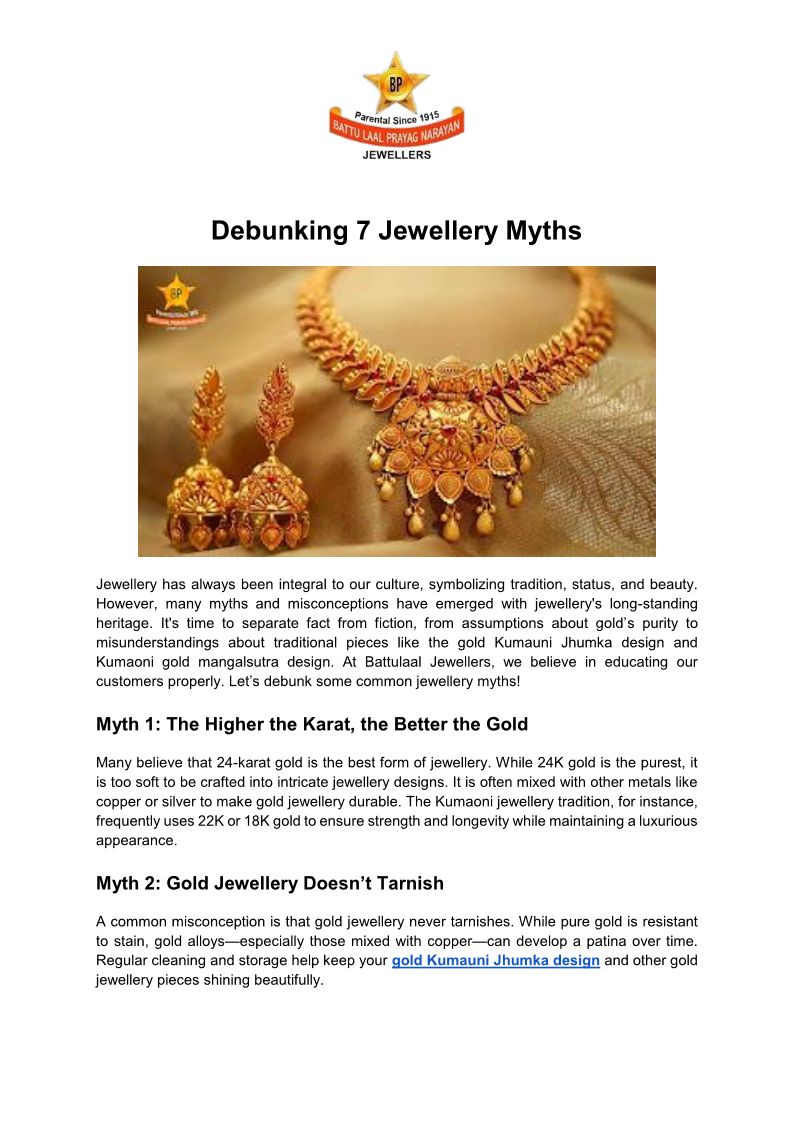 BP
Parental Since 1915
BATTU LAAL PRAYAG NARAYAN
JEWELLERS

Debunking 7 Jewellery Myths

BP

Jewellery has always been integral to our culture, symbolizing tradition, status, and beauty. However, many myths and misconceptions have emerged with jewellery's long-standing heritage. It's time to separate fact from fiction, from assumptions about gold's purity to misunderstandings about traditional pieces like the gold Kumauni Jhumka design and Kumaoni gold mangalsutra design. At Battulaal Jewellers, we believe in educating our customers properly. Let's debunk some common jewellery myths!

Myth 1: The Higher the Karat, the Better the Gold

Many believe that 24-karat gold is the best form of jewellery. While 24K gold is the purest, it is too soft to be crafted into intricate jewellery designs. It is often mixed with other metals like copper or silver to make gold jewellery durable. The Kumaoni jewellery tradition, for instance, frequently uses 22K or 18K gold to ensure strength and longevity while maintaining a luxurious appearance.

Myth 2: Gold Jewellery Doesn't Tarnish

A common misconception is that gold jewellery never tarnishes. While pure gold is resistant to stain, gold alloys—especially those mixed with copper—can develop a patina over time. Regular cleaning and storage help keep your gold Kumauni Jhumka design and other gold jewellery pieces shining beautifully.